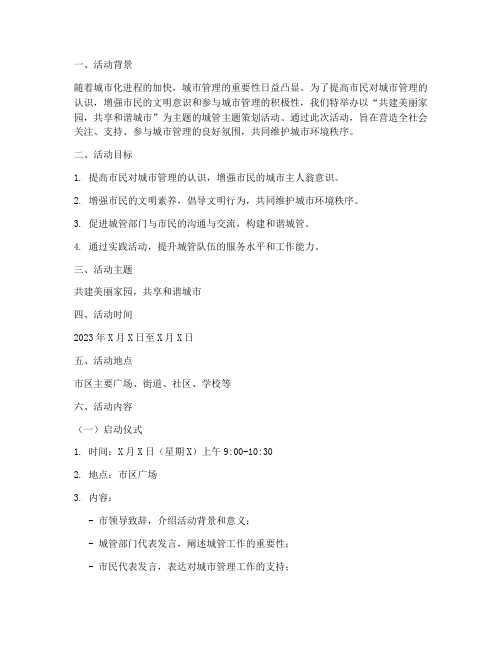 一、活动背景

随着城市化进程的加快，城市管理的重要性日益凸显。为了提高市民对城市管理的认识，增强市民的文明意识和参与城市管理的积极性，我们特举办以“共建美丽家园，共享和谐城市”为主题的城管主题策划活动。通过此次活动，旨在营造全社会关注、支持、参与城市管理的良好氛围，共同维护城市环境秩序。

二、活动目标

1. 提高市民对城市管理的认识，增强市民的城市主人翁意识。

2. 增强市民的文明素养，倡导文明行为，共同维护城市环境秩序。

3. 促进城管部门与市民的沟通与交流，构建和谐城管。

4. 通过实践活动，提升城管队伍的服务水平和工作能力。

三、活动主题

共建美丽家园，共享和谐城市

四、活动时间

2023年X月X日至X月X日

五、活动地点

市区主要广场、街道、社区、学校等

六、活动内容

（一）启动仪式

1. 时间：X月X日（星期X）上午9:00-10:30

2. 地点：市区广场

3. 内容：

- 市领导致辞，介绍活动背景和意义；

- 城管部门代表发言，阐述城管工作的重要性；

- 市民代表发言，表达对城市管理工作的支持；